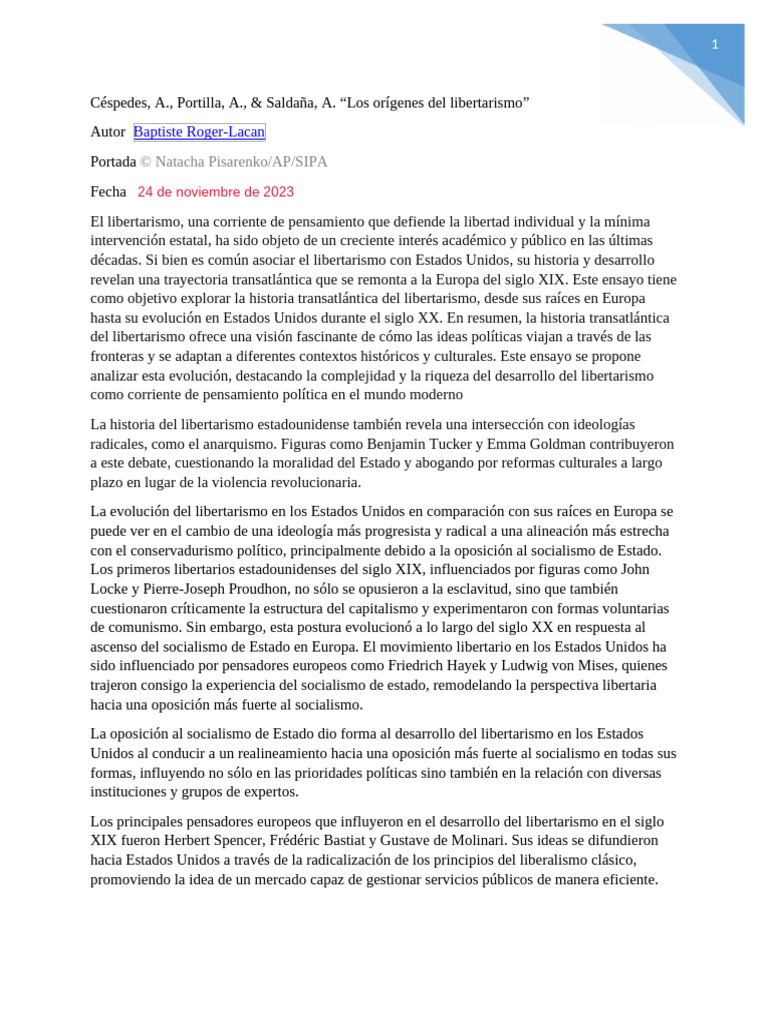 1

Céspedes, A., Portilla, A., & Saldaña, A. "Los orígenes del libertarismo"

Autor Baptiste Roger-Lacan

Portada © Natacha Pisarenko/AP/SIPA

Fecha 24 de noviembre de 2023

El libertarismo, una corriente de pensamiento que defiende la libertad individual y la mínima intervención estatal, ha sido objeto de un creciente interés académico y público en las últimas décadas. Si bien es común asociar el libertarismo con Estados Unidos, su historia y desarrollo revelan una trayectoria transatlántica que se remonta a la Europa del siglo XIX. Este ensayo tiene como objetivo explorar la historia transatlántica del libertarismo, desde sus raíces en Europa hasta su evolución en Estados Unidos durante el siglo XX. En resumen, la historia transatlántica del libertarismo ofrece una visión fascinante de cómo las ideas políticas viajan a través de las fronteras y se adaptan a diferentes contextos históricos y culturales. Este ensayo se propone analizar esta evolución, destacando la complejidad y la riqueza del desarrollo del libertarismo como corriente de pensamiento política en el mundo moderno

La historia del libertarismo estadounidense también revela una intersección con ideologías radicales, como el anarquismo. Figuras como Benjamin Tucker y Emma Goldman contribuyeron a este debate, cuestionando la moralidad del Estado y abogando por reformas culturales a largo plazo en lugar de la violencia revolucionaria.

La evolución del libertarismo en los Estados Unidos en comparación con sus raíces en Europa se puede ver en el cambio de una ideología más progresista y radical a una alineación más estrecha con el conservadurismo político, principalmente debido a la oposición al socialismo de Estado. Los primeros libertarios estadounidenses del siglo XIX, influenciados por figuras como John Locke y Pierre-Joseph Proudhon, no sólo se opusieron a la esclavitud, sino que también cuestionaron críticamente la estructura del capitalismo y experimentaron con formas voluntarias de comunismo. Sin embargo, esta postura evolucionó a lo largo del siglo XX en respuesta al ascenso del socialismo de Estado en Europa. El movimiento libertario en los Estados Unidos ha sido influenciado por pensadores europeos como Friedrich Hayek y Ludwig von Mises, quienes trajeron consigo la experiencia del socialismo de estado, remodelando la perspectiva libertaria hacia una oposición más fuerte al socialismo.

La oposición al socialismo de Estado dio forma al desarrollo del libertarismo en los Estados Unidos al conducir a un realineamiento hacia una oposición más fuerte al socialismo en todas sus formas, influyendo no sólo en las prioridades políticas sino también en la relación con diversas instituciones y grupos de expertos.

Los principales pensadores europeos que influyeron en el desarrollo del libertarismo en el siglo XIX fueron Herbert Spencer, Frédéric Bastiat y Gustave de Molinari. Sus ideas se difundieron hacia Estados Unidos a través de la radicalización de los principios del liberalismo clásico, promoviendo la idea de un mercado capaz de gestionar servicios públicos de manera eficiente.